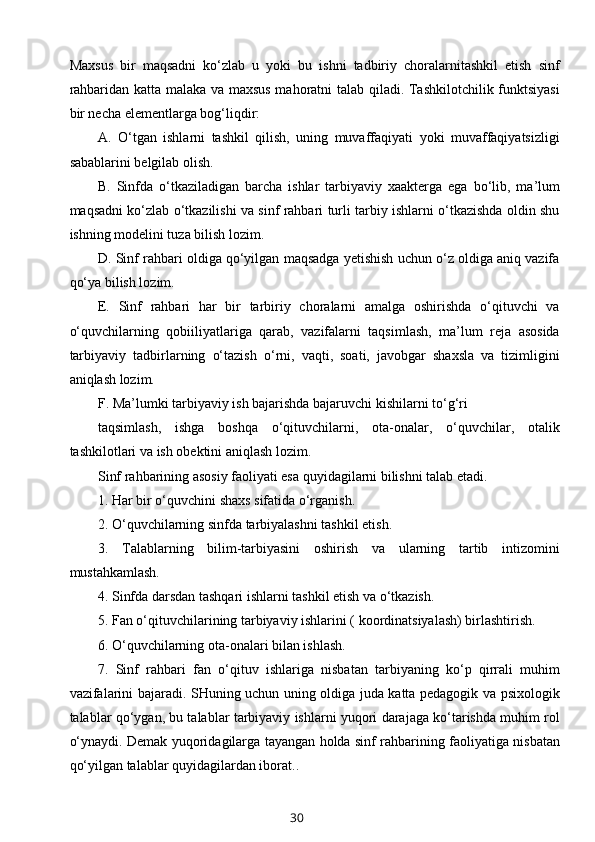 Maxsus bir maqsadni ko‘zlab u yoki bu ishni tadbiriy choralarnitashkil etish sinf rahbaridan katta malaka va maxsus mahoratni talab qiladi. Tashkilotchilik funktsiyasi bir necha elementlarga bog‘liqdir:

A. O‘tgan ishlarni tashkil qilish, uning muvaffaqiyati yoki muvaffaqiyatsizligi sabablarini belgilab olish.

B. Sinfda o‘tkaziladigan barcha ishlar tarbiyaviy xaakterga ega bo‘lib, ma’lum maqsadni ko‘zlab o‘tkazilishi va sinf rahbari turli tarbiy ishlarni o‘tkazishda oldin shu ishning modelini tuza bilish lozim.

D. Sinf rahbari oldiga qo‘yilgan maqsadga yetishish uchun o‘z oldiga aniq vazifa qo‘ya bilish lozim.

E. Sinf rahbari har bir tarbiriy choralarni amalga oshirishda o‘qituvchi va o‘quvchilarning qobiiliyatlariga qarab, vazifalarni taqsimlash, ma’lum reja asosida tarbiyaviy tadbirlarning o‘tazish o‘rni, vaqti, soati, javobgar shaxsla va tizimligini aniqlash lozim.

F. Ma’lumki tarbiyaviy ish bajarishda bajaruvchi kishilarni to‘g‘ri

taqsimlash, ishga boshqa o‘qituvchilarni, ota-onalar, o‘quvchilar, otalik tashkilotlari va ish obektini aniqlash lozim.

Sinf rahbarining asosiy faoliyati esa quyidagilarni bilishni talab etadi.

1. Har bir o‘quvchini shaxs sifatida o‘rganish.

2. O‘quvchilarning sinfda tarbiyalashni tashkil etish.

3. Talablarning bilim-tarbiyasini oshirish va ularning tartib intizomini mustahkamlash.

4. Sinfda darsdan tashqari ishlarni tashkil etish va o‘tkazish.

5. Fan o‘qituvchilarining tarbiyaviy ishlarini ( koordinatsiyalash) birlashtirish.

6. O‘quvchilarning ota-onalari bilan ishlash.

7. Sinf rahbari fan o‘qituv ishlariga nisbatan tarbiyaning ko‘p qirrali muhim vazifalarini bajaradi. SHuning uchun uning oldiga juda katta pedagogik va psixologik talablar qo‘ygan, bu talablar tarbiyaviy ishlarni yuqori darajaga ko‘tarishda muhim rol o‘ynaydi. Demak yuqoridagilarga tayangan holda sinf rahbarining faoliyatiga nisbatan qo‘yilgan talablar quyidagilardan iborat..

30